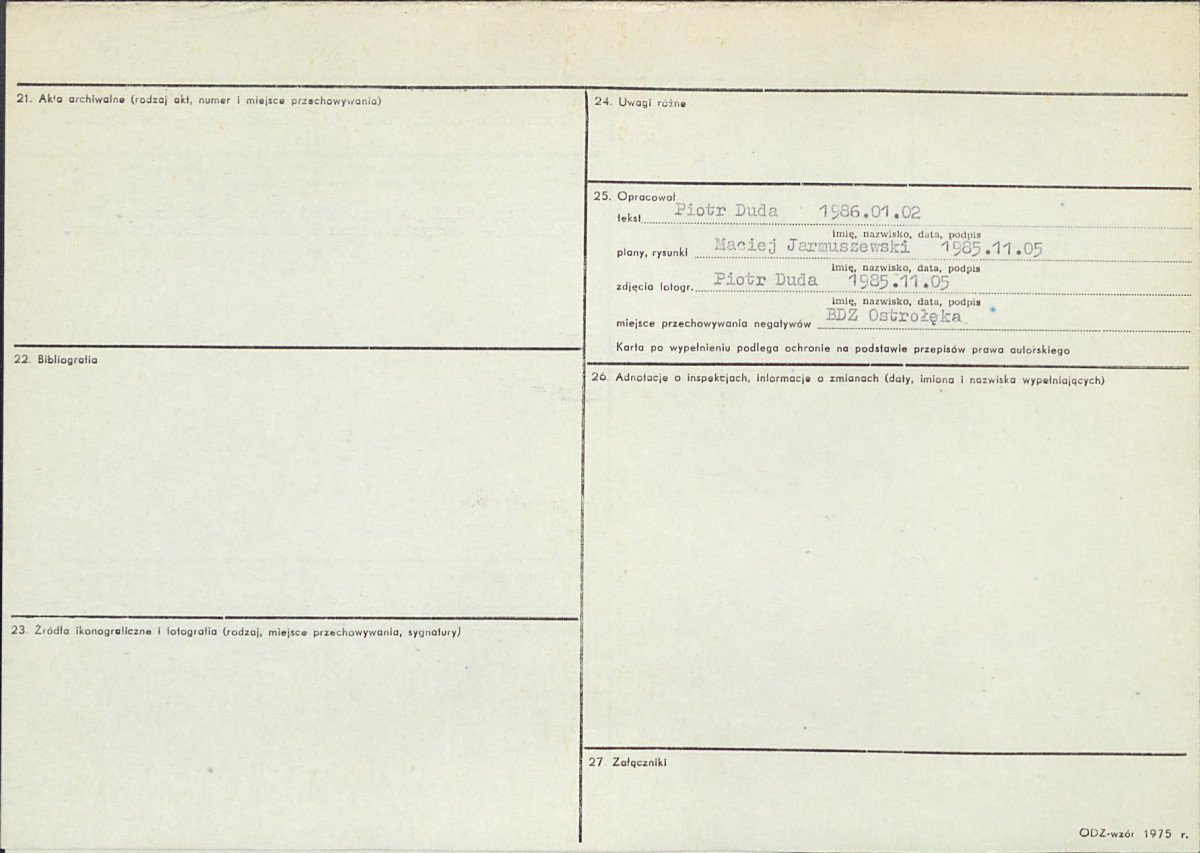 21. Akta archiwalne (rodzaj akt, numer i miejsce przechowywania)

22. Bibliografia

23. Źródła ikonograficzne i fotografia (rodzaj, miejsce przechowywania, sygnatury)

24. Uwagi różne

25. Opracował
tekst Piotr Duda 1986.01.02
imię, nazwisko, data, podpis
plany, rysunki Maciej Jarmuszewski 1985.11.05
imię, nazwisko, data, podpis
zdjęcia fotogr. Piotr Duda 1985.11.05
imię, nazwisko, data, podpis
miejsce przechowywania negatywów BDZ Ostrołęka
Karta po wypełnieniu podlega ochronie na podstawie przepisów prawa autorskiego

26. Adnotacje o inspekcjach, informacje o zmianach (daty, imiona i nazwiska wypełniających)

27. Załączniki

ODZ-wzór 1975 r.